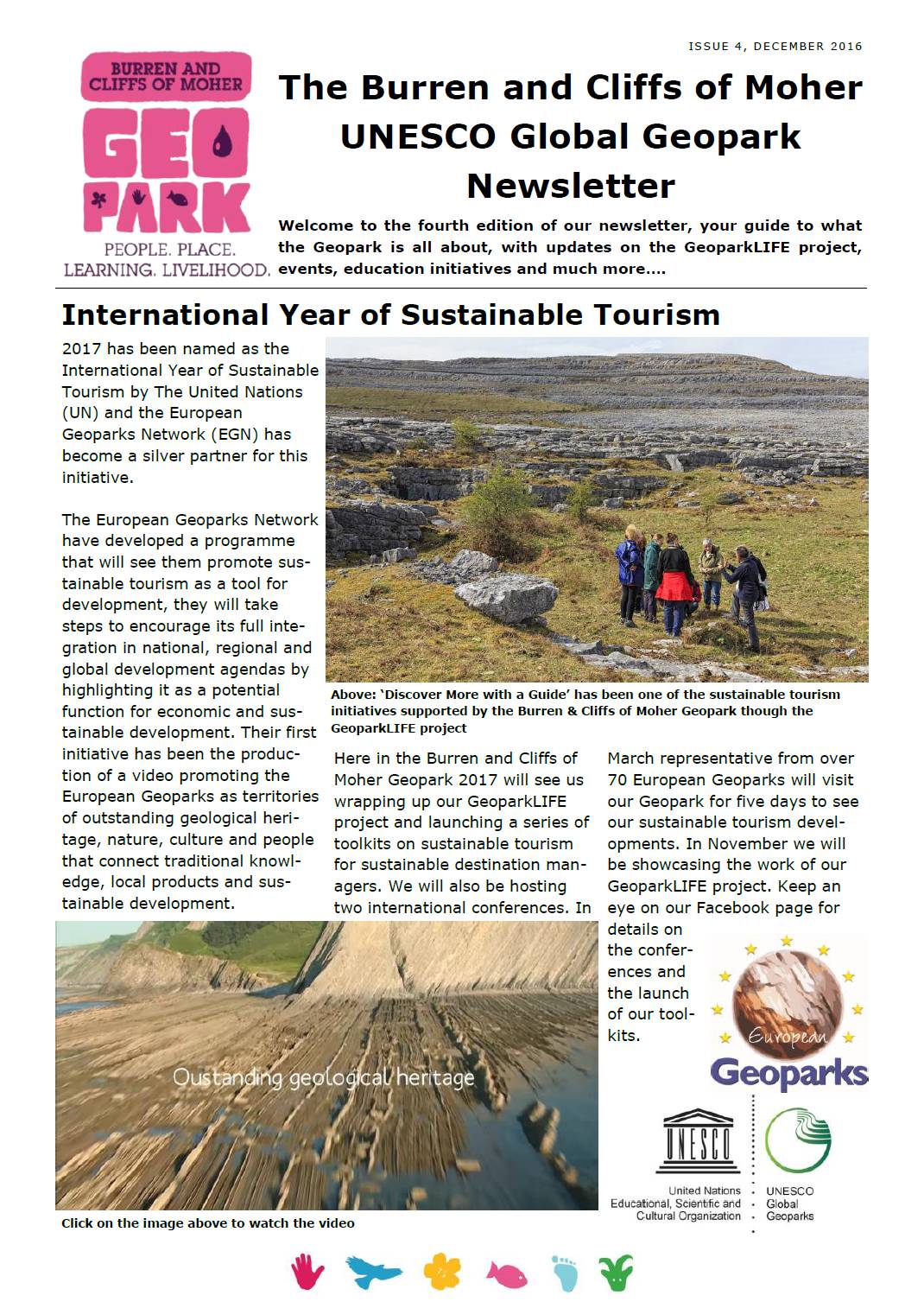 ISSUE 4, DECEMBER 2016

BURREN AND CLIFFS OF MOHER
GEO PARK
PEOPLE. PLACE. LEARNING. LIVELIHOOD.

The Burren and Cliffs of Moher UNESCO Global Geopark Newsletter

Welcome to the fourth edition of our newsletter, your guide to what the Geopark is all about, with updates on the GeoparkLIFE project, events, education initiatives and much more....

International Year of Sustainable Tourism

2017 has been named as the International Year of Sustainable Tourism by The United Nations (UN) and the European Geoparks Network (EGN) has become a silver partner for this initiative.

The European Geoparks Network have developed a programme that will see them promote sustainable tourism as a tool for development, they will take steps to encourage its full integration in national, regional and global development agendas by highlighting it as a potential function for economic and sustainable development. Their first initiative has been the production of a video promoting the European Geoparks as territories of outstanding geological heritage, nature, culture and people that connect traditional knowledge, local products and sustainable development.

Above: 'Discover More with a Guide' has been one of the sustainable tourism initiatives supported by the Burren & Cliffs of Moher Geopark though the GeoparkLIFE project

Here in the Burren and Cliffs of Moher Geopark 2017 will see us wrapping up our GeoparkLIFE project and launching a series of toolkits on sustainable tourism for sustainable destination managers. We will also be hosting two international conferences. In March representative from over 70 European Geoparks will visit our Geopark for five days to see our sustainable tourism developments. In November we will be showcasing the work of our GeoparkLIFE project. Keep an eye on our Facebook page for details on the conferences and the launch of our toolkits.

Oustanding geological heritage

Click on the image above to watch the video

European Geoparks

UNESCO
United Nations Educational, Scientific and Cultural Organization
UNESCO Global Geoparks